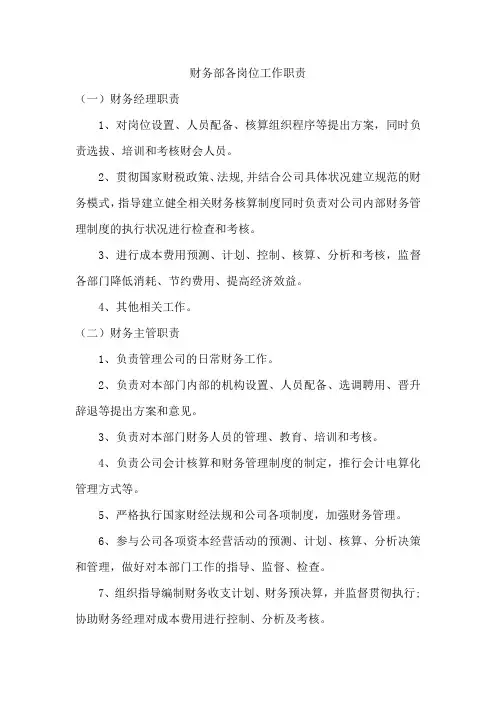 财务部各岗位工作职责

（一）财务经理职责

1、对岗位设置、人员配备、核算组织程序等提出方案，同时负责选拔、培训和考核财会人员。

2、贯彻国家财税政策、法规，并结合公司具体状况建立规范的财务模式，指导建立健全相关财务核算制度同时负责对公司内部财务管理制度的执行状况进行检查和考核。

3、进行成本费用预测、计划、控制、核算、分析和考核，监督各部门降低消耗、节约费用、提高经济效益。

4、其他相关工作。

（二）财务主管职责

1、负责管理公司的日常财务工作。

2、负责对本部门内部的机构设置、人员配备、选调聘用、晋升辞退等提出方案和意见。

3、负责对本部门财务人员的管理、教育、培训和考核。

4、负责公司会计核算和财务管理制度的制定，推行会计电算化管理方式等。

5、严格执行国家财经法规和公司各项制度，加强财务管理。

6、参与公司各项资本经营活动的预测、计划、核算、分析决策和管理，做好对本部门工作的指导、监督、检查。

7、组织指导编制财务收支计划、财务预决算，并监督贯彻执行；协助财务经理对成本费用进行控制、分析及考核。